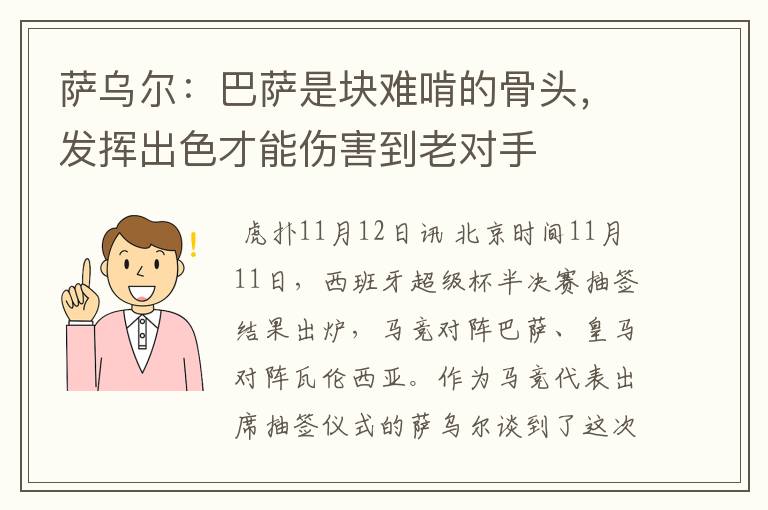 萨乌尔：巴萨是块难啃的骨头，发挥出色才能伤害到老对手

虎扑11月12日讯 北京时间11月11日，西班牙超级杯半决赛抽签结果出炉，马竞对阵巴萨、皇马对阵瓦伦西亚。作为马竞代表出席抽签仪式的萨乌尔谈到了这次